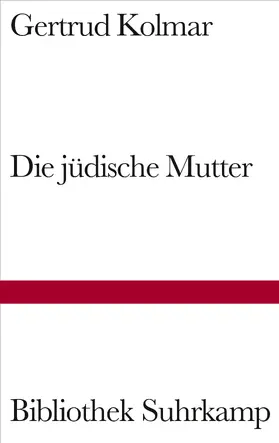 Gertrud Kolmar

Die jüdische Mutter

Bibliothek Suhrkamp